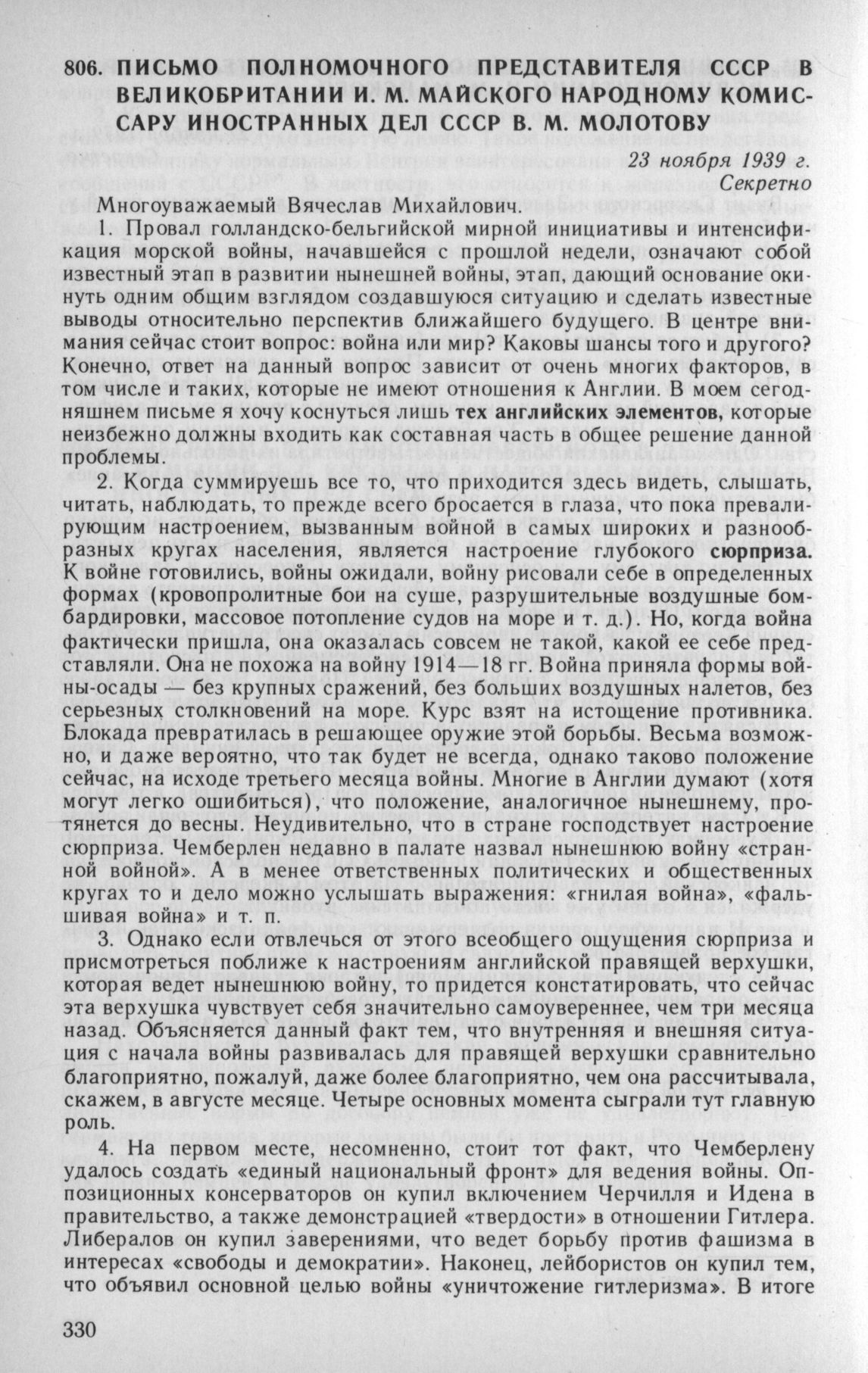 806. ПИСЬМО ПОЛНОМОЧНОГО ПРЕДСТАВИТЕЛЯ СССР В ВЕЛИКОБРИТАНИИ И. М. МАЙСКОГО НАРОДНОМУ КОМИССАРУ ИНОСТРАННЫХ ДЕЛ СССР В. М. МОЛОТОВУ

23 ноября 1939 г.
Секретно

Многоуважаемый Вячеслав Михайлович.

1. Провал голландско-бельгийской мирной инициативы и интенсификация морской войны, начавшейся с прошлой недели, означают собой известный этап в развитии нынешней войны, этап, дающий основание окинуть одним общим взглядом создавшуюся ситуацию и сделать известные выводы относительно перспектив ближайшего будущего. В центре внимания сейчас стоит вопрос: война или мир? Каковы шансы того и другого? Конечно, ответ на данный вопрос зависит от очень многих факторов, в том числе и таких, которые не имеют отношения к Англии. В моем сегодняшнем письме я хочу коснуться лишь тех английских элементов, которые неизбежно должны входить как составная часть в общее решение данной проблемы.

2. Когда суммируешь все то, что приходится здесь видеть, слышать, читать, наблюдать, то прежде всего бросается в глаза, что пока превалирующим настроением, вызванным войной в самых широких и разнообразных кругах населения, является настроение глубокого сюрприза. К войне готовились, войны ожидали, войну рисовали себе в определенных формах (кровопролитные бои на суше, разрушительные воздушные бомбардировки, массовое потопление судов на море и т. д.). Но, когда война фактически пришла, она оказалась совсем не такой, какой ее себе представляли. Она не похожа на войну 1914—18 гг. Война приняла формы войны-осады — без крупных сражений, без больших воздушных налетов, без серьезных столкновений на море. Курс взят на истощение противника. Блокада превратилась в решающее оружие этой борьбы. Весьма возможно, и даже вероятно, что так будет не всегда, однако таково положение сейчас, на исходе третьего месяца войны. Многие в Англии думают (хотя могут легко ошибиться), что положение, аналогичное нынешнему, протянется до весны. Неудивительно, что в стране господствует настроение сюрприза. Чемберлен недавно в палате назвал нынешнюю войну «странной войной». А в менее ответственных политических и общественных кругах то и дело можно услышать выражения: «гнилая война», «фальшивая война» и т. п.

3. Однако если отвлечься от этого всеобщего ощущения сюрприза и присмотреться поближе к настроениям английской правящей верхушки, которая ведет нынешнюю войну, то придется констатировать, что сейчас эта верхушка чувствует себя значительно самоувереннее, чем три месяца назад. Объясняется данный факт тем, что внутренняя и внешняя ситуация с начала войны развивалась для правящей верхушки сравнительно благоприятно, пожалуй, даже более благоприятно, чем она рассчитывала, скажем, в августе месяце. Четыре основных момента сыграли тут главную роль.

4. На первом месте, несомненно, стоит тот факт, что Чемберлену удалось создать «единый национальный фронт» для ведения войны. Оппозиционных консерваторов он купил включением Черчилля и Идена в правительство, а также демонстрацией «твердости» в отношении Гитлера. Либералов он купил заверениями, что ведет борьбу против фашизма в интересах «свободы и демократии». Наконец, лейбористов он купил тем, что объявил основной целью войны «уничтожение гитлеризма». В итоге

330